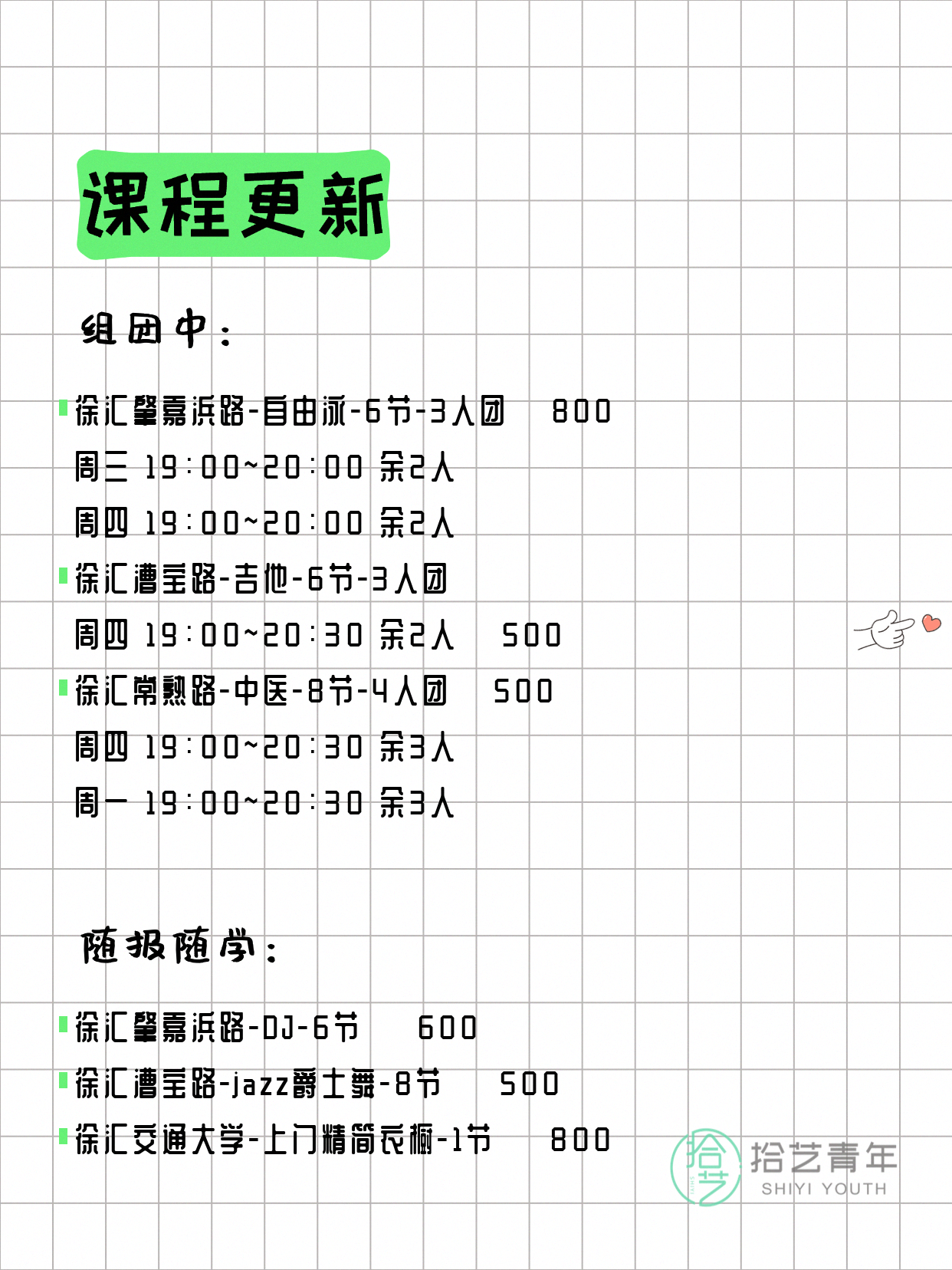 课程更新

组团中：

徐汇肇嘉浜路-自由泳-6节-3人团 800
周三 19:00~20:00 余2人
周四 19:00~20:00 余2人
徐汇漕宝路-吉他-6节-3人团
周四 19:00~20:30 余2人 500
徐汇常熟路-中医-8节-4人团 500
周四 19:00~20:30 余3人
周一 19:00~20:30 余3人

随报随学：

徐汇肇嘉浜路-DJ-6节 600
徐汇漕宝路-jazz爵士舞-8节 500
徐汇交通大学-上门精简衣橱-1节 800

拾艺 拾艺青年 SHIYI YOUTH